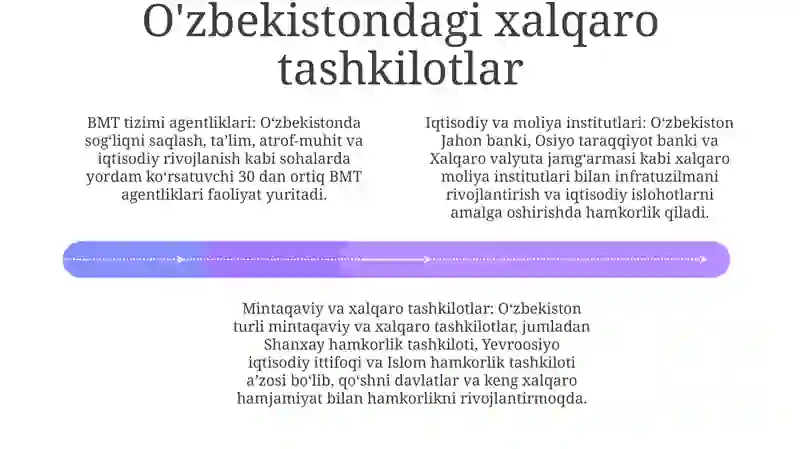 O'zbekistondagi xalqaro tashkilotlar

BMT tizimi agentliklari: O‘zbekistonda sog‘liqni saqlash, ta’lim, atrof-muhit va iqtisodiy rivojlanish kabi sohalarda yordam ko‘rsatuvchi 30 dan ortiq BMT agentliklari faoliyat yuritadi.

Iqtisodiy va moliya institutlari: O‘zbekiston Jahon banki, Osiyo taraqqiyot banki va Xalqaro valyuta jamg‘armasi kabi xalqaro moliya institutlari bilan infratuzilmani rivojlantirish va iqtisodiy islohotlarni amalga oshirishda hamkorlik qiladi.

Mintaqaviy va xalqaro tashkilotlar: O‘zbekiston turli mintaqaviy va xalqaro tashkilotlar, jumladan Shanxay hamkorlik tashkiloti, Yevroosiyo iqtisodiy ittifoqi va Islom hamkorlik tashkiloti a’zosi bo‘lib, qo‘shni davlatlar va keng xalqaro hamjamiyat bilan hamkorlikni rivojlantirmoqda.